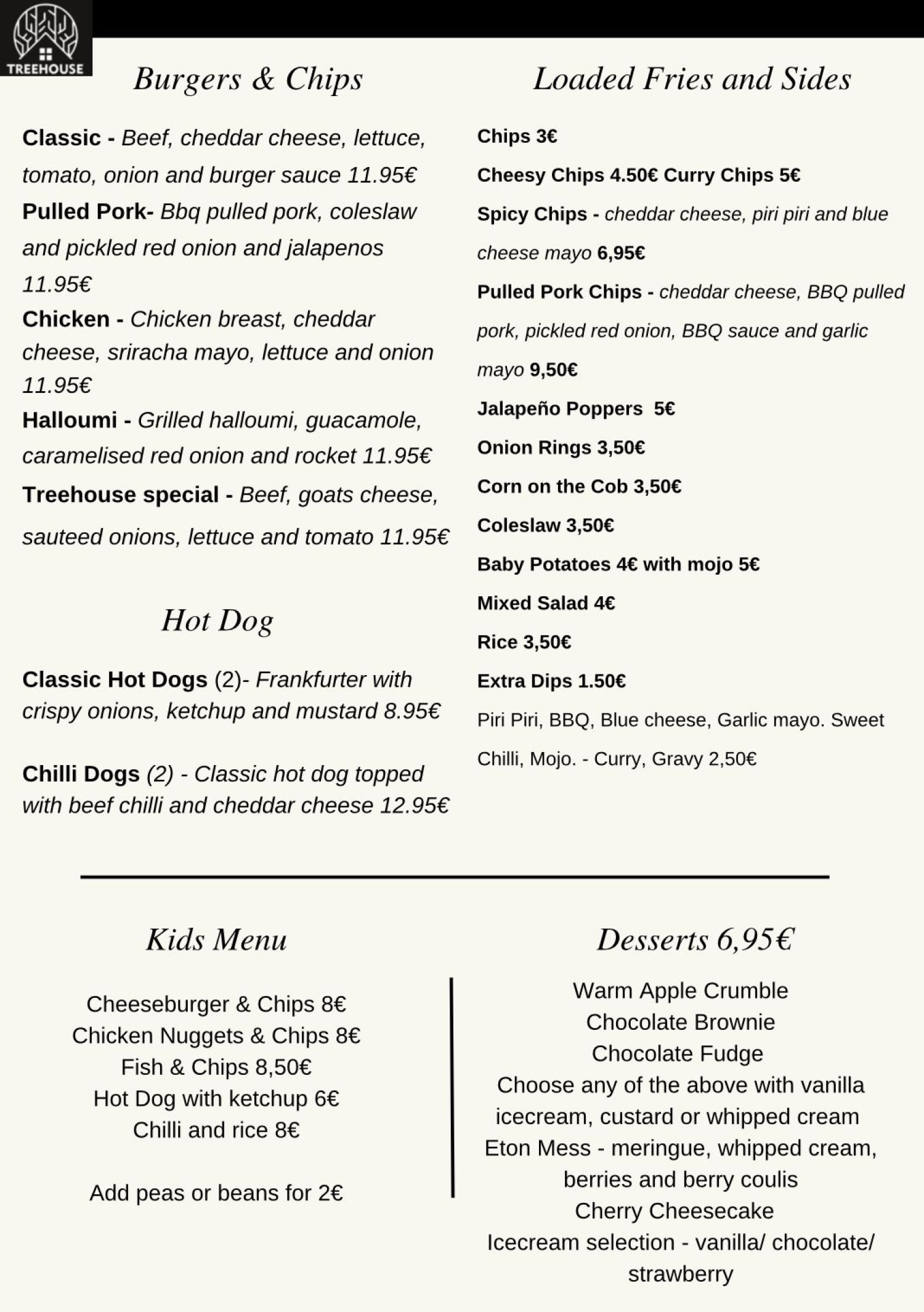 TREEHOUSE

Burgers & Chips

Classic - Beef, cheddar cheese, lettuce, tomato, onion and burger sauce 11.95€
Pulled Pork- Bbq pulled pork, coleslaw and pickled red onion and jalapenos 11.95€
Chicken - Chicken breast, cheddar cheese, sriracha mayo, lettuce and onion 11.95€
Halloumi - Grilled halloumi, guacamole, caramelised red onion and rocket 11.95€
Treehouse special - Beef, goats cheese, sauteed onions, lettuce and tomato 11.95€

Hot Dog

Classic Hot Dogs (2)- Frankfurter with crispy onions, ketchup and mustard 8.95€

Chilli Dogs (2) - Classic hot dog topped with beef chilli and cheddar cheese 12.95€

Loaded Fries and Sides

Chips 3€
Cheesy Chips 4.50€ Curry Chips 5€
Spicy Chips - cheddar cheese, piri piri and blue cheese mayo 6,95€
Pulled Pork Chips - cheddar cheese, BBQ pulled pork, pickled red onion, BBQ sauce and garlic mayo 9,50€
Jalapeño Poppers 5€
Onion Rings 3,50€
Corn on the Cob 3,50€
Coleslaw 3,50€
Baby Potatoes 4€ with mojo 5€
Mixed Salad 4€
Rice 3,50€
Extra Dips 1.50€
Piri Piri, BBQ, Blue cheese, Garlic mayo. Sweet Chilli, Mojo. - Curry, Gravy 2,50€

Kids Menu

Cheeseburger & Chips 8€
Chicken Nuggets & Chips 8€
Fish & Chips 8,50€
Hot Dog with ketchup 6€
Chilli and rice 8€

Add peas or beans for 2€

Desserts 6,95€

Warm Apple Crumble
Chocolate Brownie
Chocolate Fudge
Choose any of the above with vanilla icecream, custard or whipped cream
Eton Mess - meringue, whipped cream, berries and berry coulis
Cherry Cheesecake
Icecream selection - vanilla/ chocolate/ strawberry